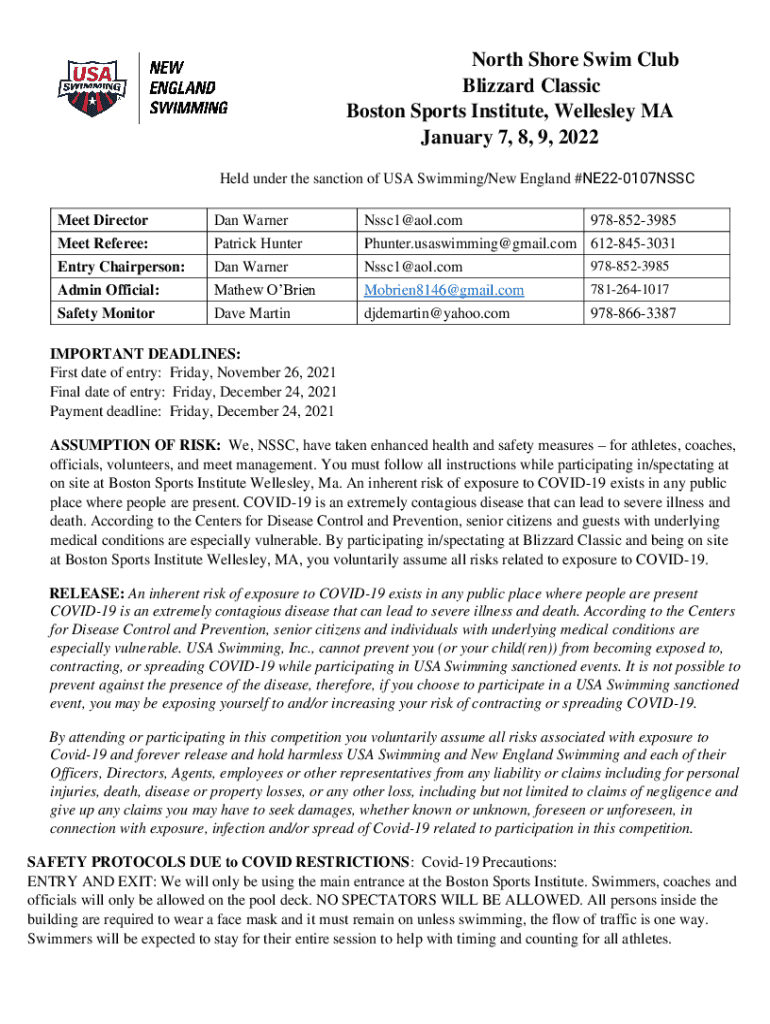 USA SWIMMING

NEW ENGLAND SWIMMING

North Shore Swim Club
Blizzard Classic
Boston Sports Institute, Wellesley MA
January 7, 8, 9, 2022

Held under the sanction of USA Swimming/New England #NE22-0107NSSC

| Meet Director | Dan Warner | Nssc1@aol.com | 978-852-3985 |
|---|---|---|---|
| Meet Referee: | Patrick Hunter | Phunter.usaswimming@gmail.com | 612-845-3031 |
| Entry Chairperson: | Dan Warner | Nssc1@aol.com | 978-852-3985 |
| Admin Official: | Mathew O'Brien | Mobrien8146@gmail.com | 781-264-1017 |
| Safety Monitor | Dave Martin | djdemartin@yahoo.com | 978-866-3387 |

IMPORTANT DEADLINES:
First date of entry: Friday, November 26, 2021
Final date of entry: Friday, December 24, 2021
Payment deadline: Friday, December 24, 2021

ASSUMPTION OF RISK: We, NSSC, have taken enhanced health and safety measures – for athletes, coaches, officials, volunteers, and meet management. You must follow all instructions while participating in/spectating at on site at Boston Sports Institute Wellesley, Ma. An inherent risk of exposure to COVID-19 exists in any public place where people are present. COVID-19 is an extremely contagious disease that can lead to severe illness and death. According to the Centers for Disease Control and Prevention, senior citizens and guests with underlying medical conditions are especially vulnerable. By participating in/spectating at Blizzard Classic and being on site at Boston Sports Institute Wellesley, MA, you voluntarily assume all risks related to exposure to COVID-19.

RELEASE: An inherent risk of exposure to COVID-19 exists in any public place where people are present COVID-19 is an extremely contagious disease that can lead to severe illness and death. According to the Centers for Disease Control and Prevention, senior citizens and individuals with underlying medical conditions are especially vulnerable. USA Swimming, Inc., cannot prevent you (or your child(ren)) from becoming exposed to, contracting, or spreading COVID-19 while participating in USA Swimming sanctioned events. It is not possible to prevent against the presence of the disease, therefore, if you choose to participate in a USA Swimming sanctioned event, you may be exposing yourself to and/or increasing your risk of contracting or spreading COVID-19.

By attending or participating in this competition you voluntarily assume all risks associated with exposure to Covid-19 and forever release and hold harmless USA Swimming and New England Swimming and each of their Officers, Directors, Agents, employees or other representatives from any liability or claims including for personal injuries, death, disease or property losses, or any other loss, including but not limited to claims of negligence and give up any claims you may have to seek damages, whether known or unknown, foreseen or unforeseen, in connection with exposure, infection and/or spread of Covid-19 related to participation in this competition.

SAFETY PROTOCOLS DUE to COVID RESTRICTIONS: Covid-19 Precautions:
ENTRY AND EXIT: We will only be using the main entrance at the Boston Sports Institute. Swimmers, coaches and officials will only be allowed on the pool deck. NO SPECTATORS WILL BE ALLOWED. All persons inside the building are required to wear a face mask and it must remain on unless swimming, the flow of traffic is one way. Swimmers will be expected to stay for their entire session to help with timing and counting for all athletes.